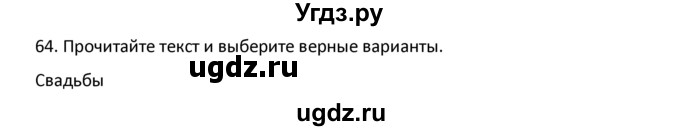 Угдз.ру

64. Прочитайте текст и выберите верные варианты.

ugdz.ru

Свадьбы

ugdz.ru